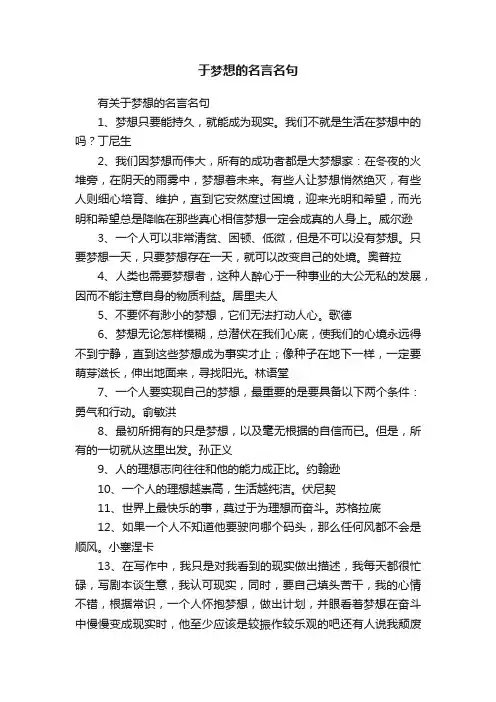 于梦想的名言名句

有关于梦想的名言名句

1、梦想只要能持久，就能成为现实。我们不就是生活在梦想中的吗？丁尼生

2、我们因梦想而伟大，所有的成功者都是大梦想家：在冬夜的火堆旁，在阴天的雨雾中，梦想着未来。有些人让梦想悄然绝灭，有些人则细心培育、维护，直到它安然度过困境，迎来光明和希望，而光明和希望总是降临在那些真心相信梦想一定会成真的人身上。威尔逊

3、一个人可以非常清贫、困顿、低微，但是不可以没有梦想。只要梦想一天，只要梦想存在一天，就可以改变自己的处境。奥普拉

4、人类也需要梦想者，这种人醉心于一种事业的大公无私的发展，因而不能注意自身的物质利益。居里夫人

5、不要怀有渺小的梦想，它们无法打动人心。歌德

6、梦想无论怎样模糊，总潜伏在我们心底，使我们的心境永远得不到宁静，直到这些梦想成为事实才止；像种子在地下一样，一定要萌芽滋长，伸出地面来，寻找阳光。林语堂

7、一个人要实现自己的梦想，最重要的是要具备以下两个条件：勇气和行动。俞敏洪

8、最初所拥有的只是梦想，以及毫无根据的自信而已。但是，所有的一切就从这里出发。孙正义

9、人的理想志向往往和他的能力成正比。约翰逊

10、一个人的理想越崇高，生活越纯洁。伏尼契

11、世界上最快乐的事，莫过于为理想而奋斗。苏格拉底

12、如果一个人不知道他要驶向哪个码头，那么任何风都不会是顺风。小塞涅卡

13、在写作中，我只是对我看到的现实做出描述，我每天都很忙碌，写剧本谈生意，我认可现实，同时，要自己埋头苦干，我的心情不错，根据常识，一个人怀抱梦想，做出计划，并眼看着梦想在奋斗中慢慢变成现实时，他至少应该是较振作较乐观的吧还有人说我颓废